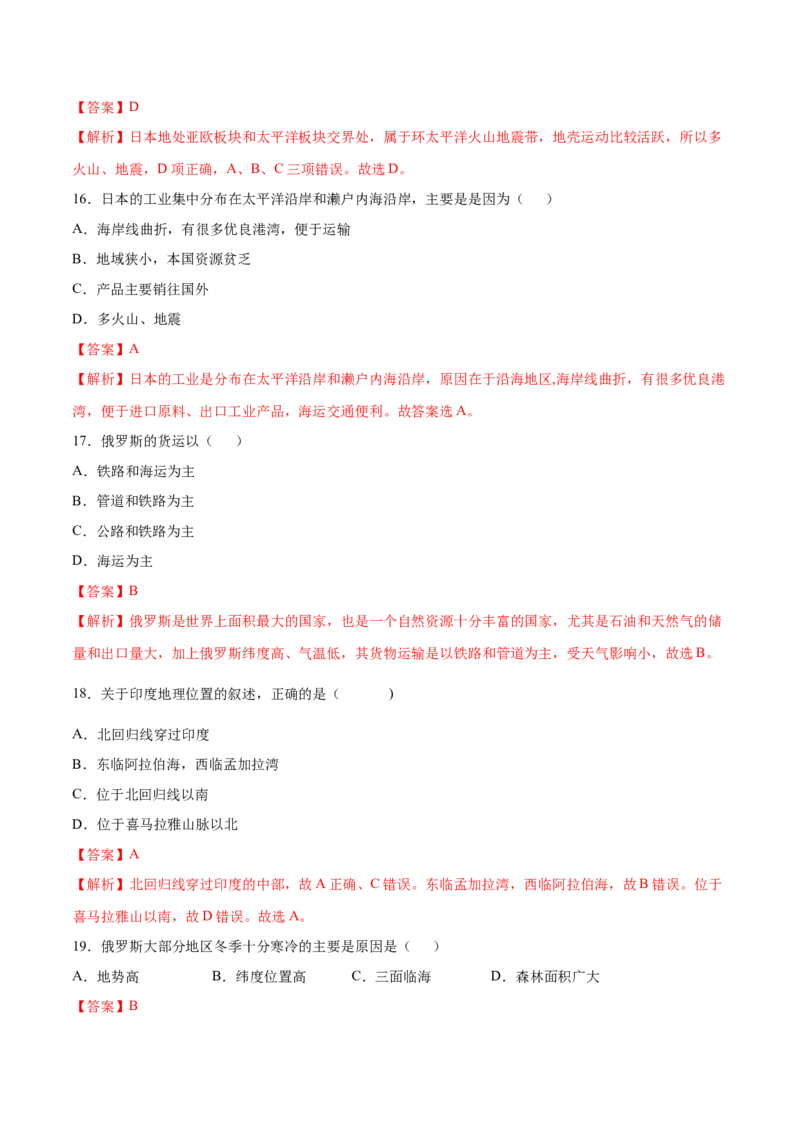 【答案】D

【解析】日本地处亚欧板块和太平洋板块交界处，属于环太平洋火山地震带，地壳运动比较活跃，所以多火山、地震，D项正确，A、B、C三项错误。故选D。

16．日本的工业集中分布在太平洋沿岸和濑户内海沿岸，主要是是因为（　　）

A．海岸线曲折，有很多优良港湾，便于运输

B．地域狭小，本国资源贫乏

C．产品主要销往国外

D．多火山、地震

【答案】A

【解析】日本的工业是分布在太平洋沿岸和濑户内海沿岸，原因在于沿海地区,海岸线曲折，有很多优良港湾，便于进口原料、出口工业产品，海运交通便利。故答案选A。

17．俄罗斯的货运以（　　）

A．铁路和海运为主

B．管道和铁路为主

C．公路和铁路为主

D．海运为主

【答案】B

【解析】俄罗斯是世界上面积最大的国家，也是一个自然资源十分丰富的国家，尤其是石油和天然气的储量和出口量大，加上俄罗斯纬度高、气温低，其货物运输是以铁路和管道为主，受天气影响小，故选B。

18．关于印度地理位置的叙述，正确的是（　　　）

A．北回归线穿过印度

B．东临阿拉伯海，西临孟加拉湾

C．位于北回归线以南

D．位于喜马拉雅山脉以北

【答案】A

【解析】北回归线穿过印度的中部，故A正确、C错误。东临孟加拉湾，西临阿拉伯海，故B错误。位于喜马拉雅山以南，故D错误。故选A。

19．俄罗斯大部分地区冬季十分寒冷的主要是原因是（　　）

A．地势高　　B．纬度位置高　　C．三面临海　　D．森林面积广大

【答案】B